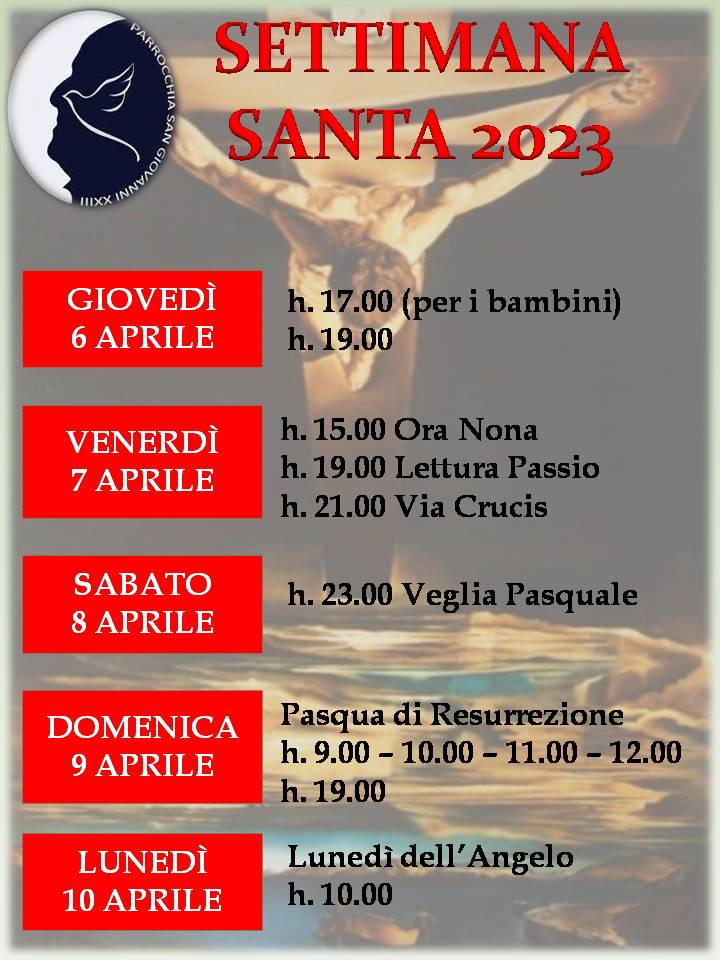 PARROCCHIA SAN GIOVANNI XXIII

SETTIMANA SANTA 2023

GIOVEDÌ 6 APRILE
h. 17.00 (per i bambini)
h. 19.00

VENERDÌ 7 APRILE
h. 15.00 Ora Nona
h. 19.00 Lettura Passio
h. 21.00 Via Crucis

SABATO 8 APRILE
h. 23.00 Veglia Pasquale

DOMENICA 9 APRILE
Pasqua di Resurrezione
h. 9.00 – 10.00 – 11.00 – 12.00
h. 19.00

LUNEDÌ 10 APRILE
Lunedì dell'Angelo
h. 10.00